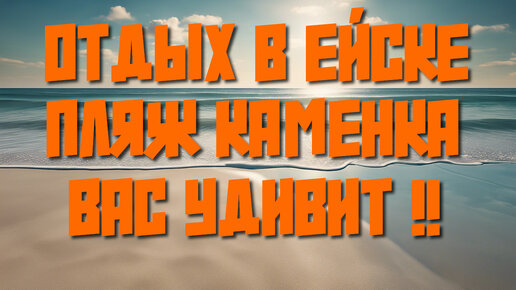 ОТДЫХ В ЕЙСКЕ ПЛЯЖ КАМЕНКА ВАС УДИВИТ !!